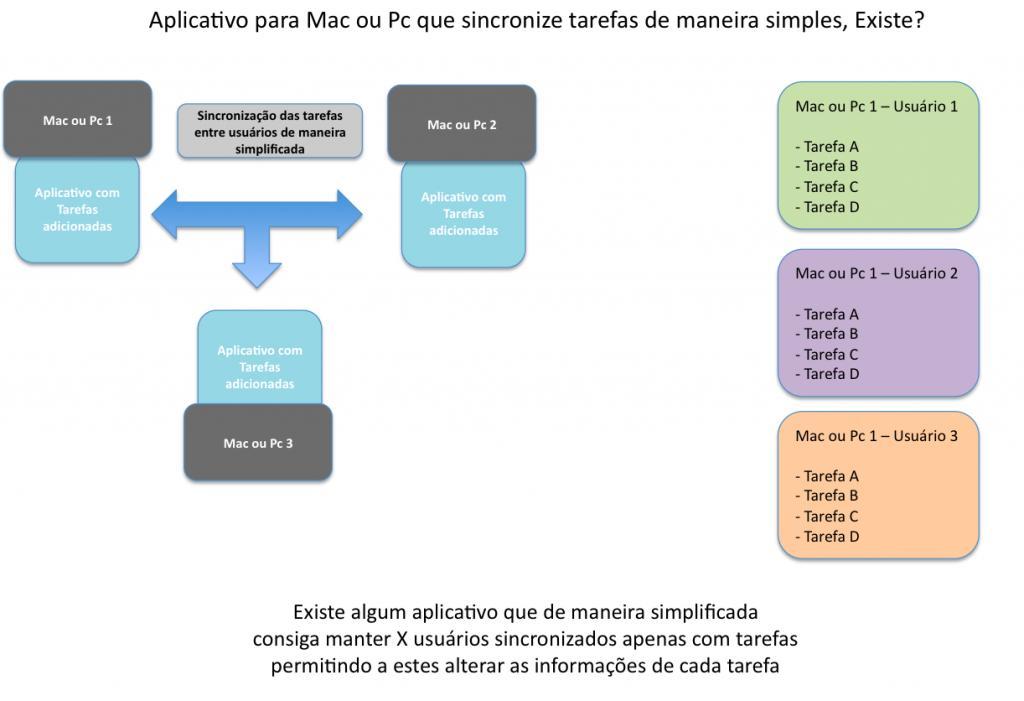 Aplicativo para Mac ou Pc que sincronize tarefas de maneira simples, Existe?

Mac ou Pc 1

Aplicativo com Tarefas adicionadas

Sincronização das tarefas entre usuários de maneira simplificada

Mac ou Pc 2

Aplicativo com Tarefas adicionadas

Aplicativo com Tarefas adicionadas

Mac ou Pc 3

Mac ou Pc 1 – Usuário 1

- Tarefa A
- Tarefa B
- Tarefa C
- Tarefa D

Mac ou Pc 1 – Usuário 2

- Tarefa A
- Tarefa B
- Tarefa C
- Tarefa D

Mac ou Pc 1 – Usuário 3

- Tarefa A
- Tarefa B
- Tarefa C
- Tarefa D

Existe algum aplicativo que de maneira simplificada consiga manter X usuários sincronizados apenas com tarefas permitindo a estes alterar as informações de cada tarefa